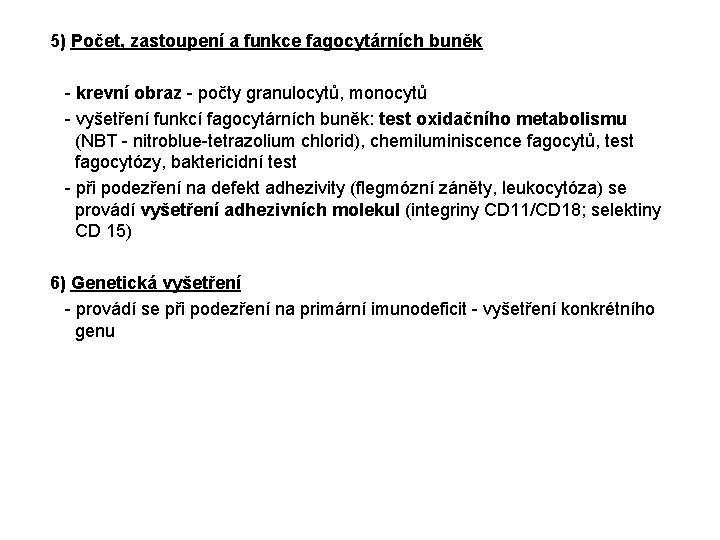 5) Počet, zastoupení a funkce fagocytárních buněk

- krevní obraz - počty granulocytů, monocytů
- vyšetření funkcí fagocytárních buněk: test oxidačního metabolismu (NBT - nitroblue-tetrazolium chlorid), chemiluminiscence fagocytů, test fagocytózy, baktericidní test
- při podezření na defekt adhezivity (flegmózní záněty, leukocytóza) se provádí vyšetření adhezivních molekul (integriny CD11/CD18; selektiny CD 15)

6) Genetická vyšetření
- provádí se při podezření na primární imunodeficit - vyšetření konkrétního genu